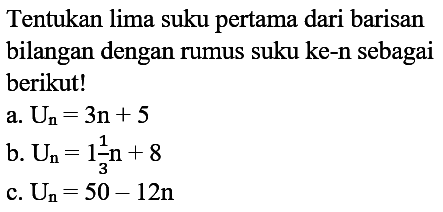 Tentukan lima suku pertama dari barisan bilangan dengan rumus suku ke-n sebagai berikut!

a. $U_n = 3n + 5$

b. $U_n = 1\frac{1}{3}n + 8$

c. $U_n = 50 - 12n$